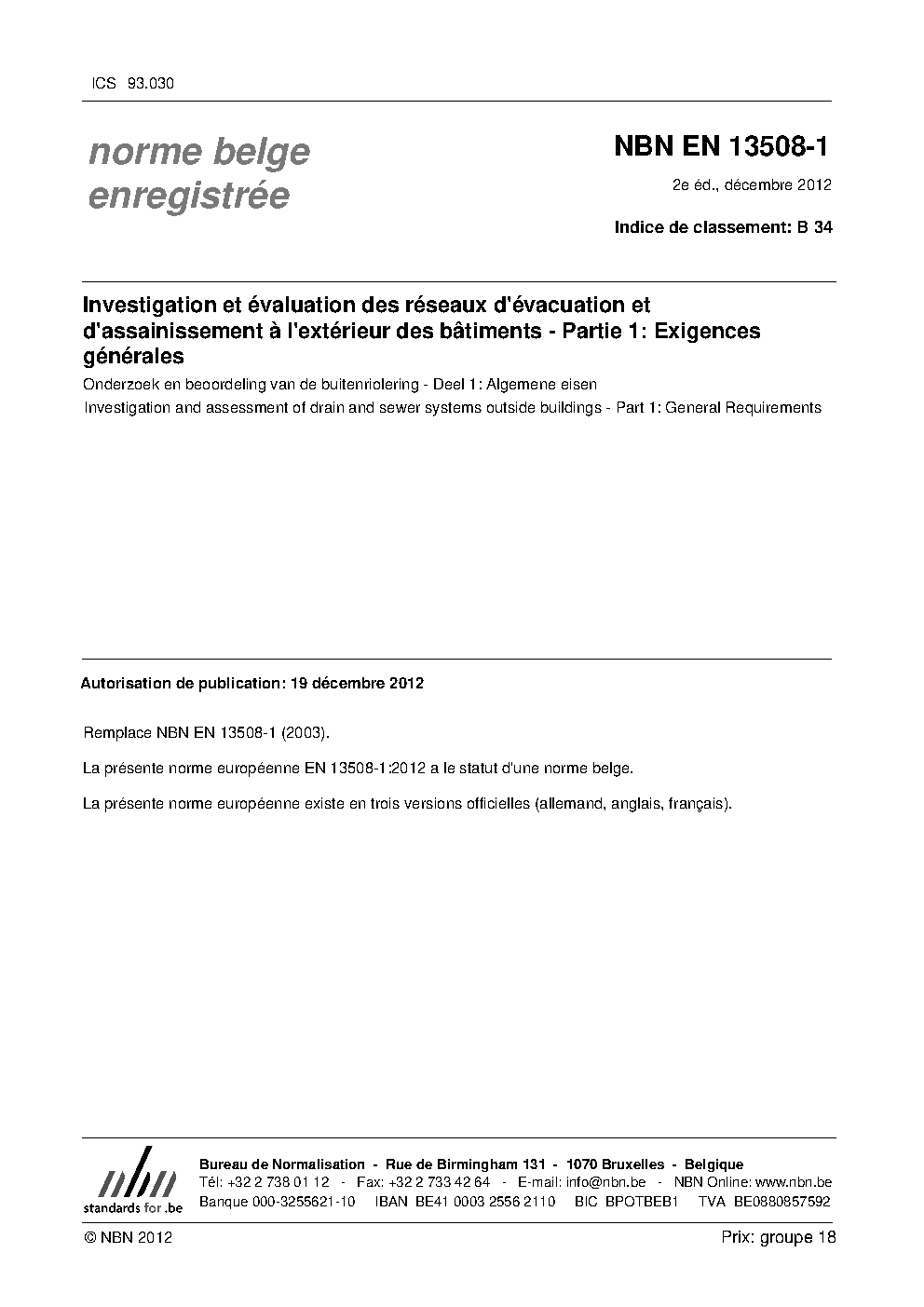 ICS 93.030

norme belge enregistrée

NBN EN 13508-1

2e éd., décembre 2012

Indice de classement: B 34

Investigation et évaluation des réseaux d'évacuation et d'assainissement à l'extérieur des bâtiments - Partie 1: Exigences générales

Onderzoek en beoordeling van de buitenriolering - Deel 1: Algemene eisen

Investigation and assessment of drain and sewer systems outside buildings - Part 1: General Requirements

Autorisation de publication: 19 décembre 2012

Remplace NBN EN 13508-1 (2003).

La présente norme européenne EN 13508-1:2012 a le statut d'une norme belge.

La présente norme européenne existe en trois versions officielles (allemand, anglais, français).

nbn standards for .be

Bureau de Normalisation - Rue de Birmingham 131 - 1070 Bruxelles - Belgique
Tél: +32 2 738 01 12 - Fax: +32 2 733 42 64 - E-mail: info@nbn.be - NBN Online: www.nbn.be
Banque 000-3255621-10 IBAN BE41 0003 2556 2110 BIC BPOTBEB1 TVA BE0880857592

© NBN 2012

Prix: groupe 18